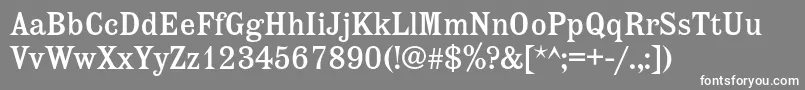 AaBbCcDdEeFfGgHhIiJjKkLlMmNnOoPpQqRrSsTtUu
VvWwXxYyZz1234567890(!@#$%?&[*^;=+-/.,:])

fontsforyou.com